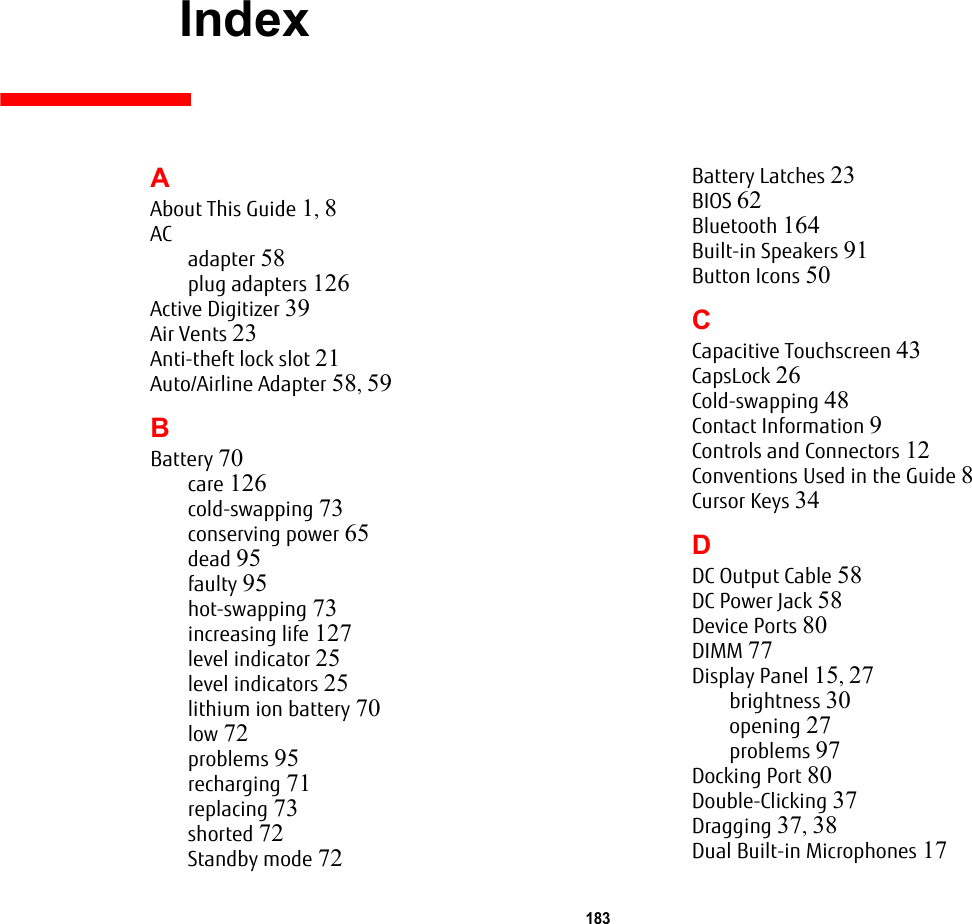 Index

A
About This Guide 1, 8
AC
adapter 58
plug adapters 126
Active Digitizer 39
Air Vents 23
Anti-theft lock slot 21
Auto/Airline Adapter 58, 59

B
Battery 70
care 126
cold-swapping 73
conserving power 65
dead 95
faulty 95
hot-swapping 73
increasing life 127
level indicator 25
level indicators 25
lithium ion battery 70
low 72
problems 95
recharging 71
replacing 73
shorted 72
Standby mode 72

Battery Latches 23
BIOS 62
Bluetooth 164
Built-in Speakers 91
Button Icons 50

C
Capacitive Touchscreen 43
CapsLock 26
Cold-swapping 48
Contact Information 9
Controls and Connectors 12
Conventions Used in the Guide 8
Cursor Keys 34

D
DC Output Cable 58
DC Power Jack 58
Device Ports 80
DIMM 77
Display Panel 15, 27
brightness 30
opening 27
problems 97
Docking Port 80
Double-Clicking 37
Dragging 37, 38
Dual Built-in Microphones 17

183